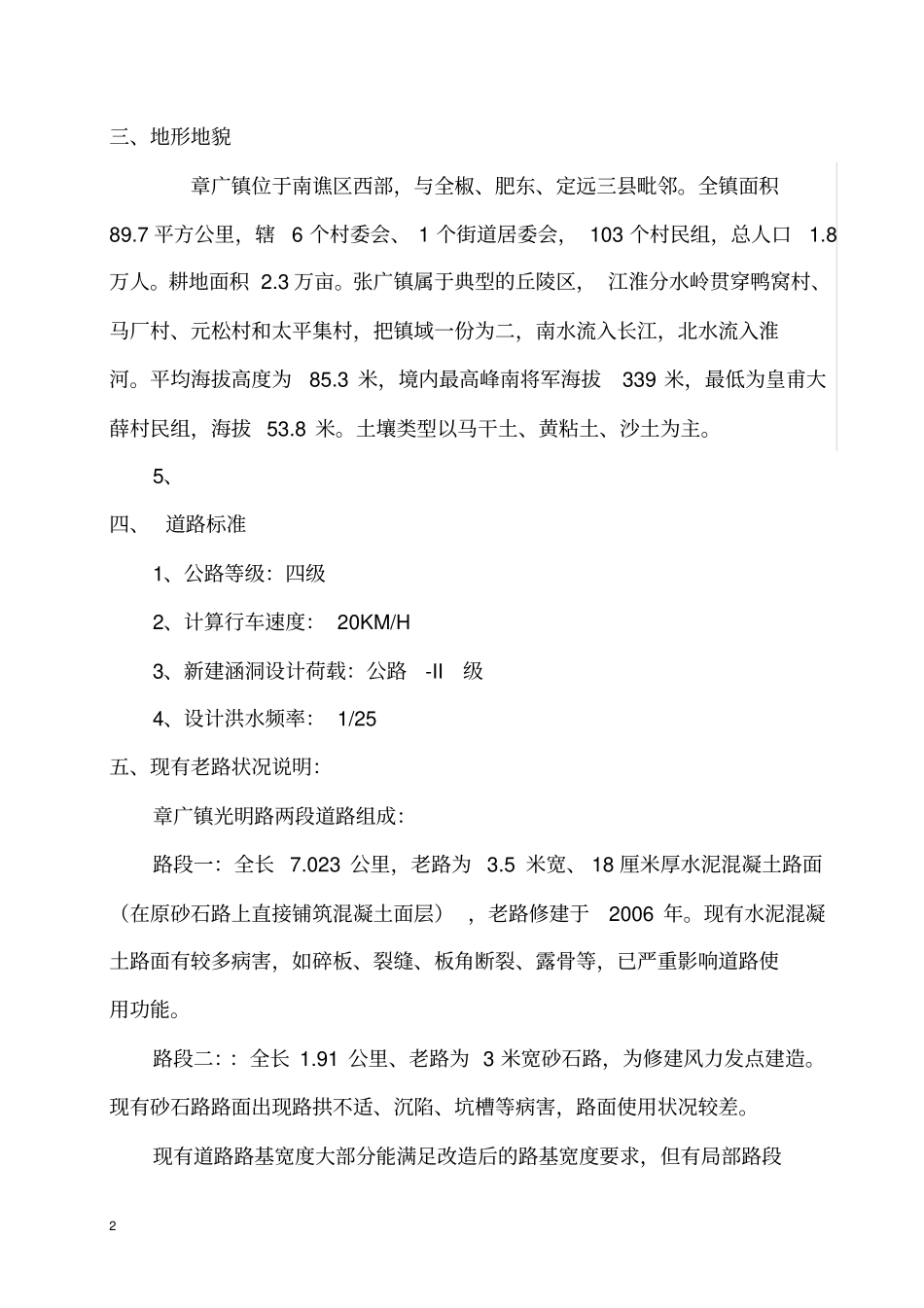 三、地形地貌

章广镇位于南谯区西部，与全椒、肥东、定远三县毗邻。全镇面积 89.7 平方公里，辖 6 个村委会、 1 个街道居委会， 103 个村民组，总人口 1.8 万人。耕地面积 2.3 万亩。张广镇属于典型的丘陵区， 江淮分水岭贯穿鸭窝村、马厂村、元松村和太平集村，把镇域一份为二，南水流入长江，北水流入淮河。平均海拔高度为 85.3 米，境内最高峰南将军海拔 339 米，最低为皇甫大薛村民组，海拔 53.8 米。土壤类型以马干土、黄粘土、沙土为主。

5、

四、 道路标准

1、公路等级：四级

2、计算行车速度： 20KM/H

3、新建涵洞设计荷载：公路 -II 级

4、设计洪水频率： 1/25

五、现有老路状况说明：

章广镇光明路两段道路组成：

路段一：全长 7.023 公里，老路为 3.5 米宽、 18 厘米厚水泥混凝土路面（在原砂石路上直接铺筑混凝土面层） ，老路修建于 2006 年。现有水泥混凝土路面有较多病害，如碎板、裂缝、板角断裂、露骨等，已严重影响道路使用功能。

路段二：：全长 1.91 公里、老路为 3 米宽砂石路，为修建风力发点建造。现有砂石路路面出现路拱不适、沉陷、坑槽等病害，路面使用状况较差。

现有道路路基宽度大部分能满足改造后的路基宽度要求，但有局部路段

2